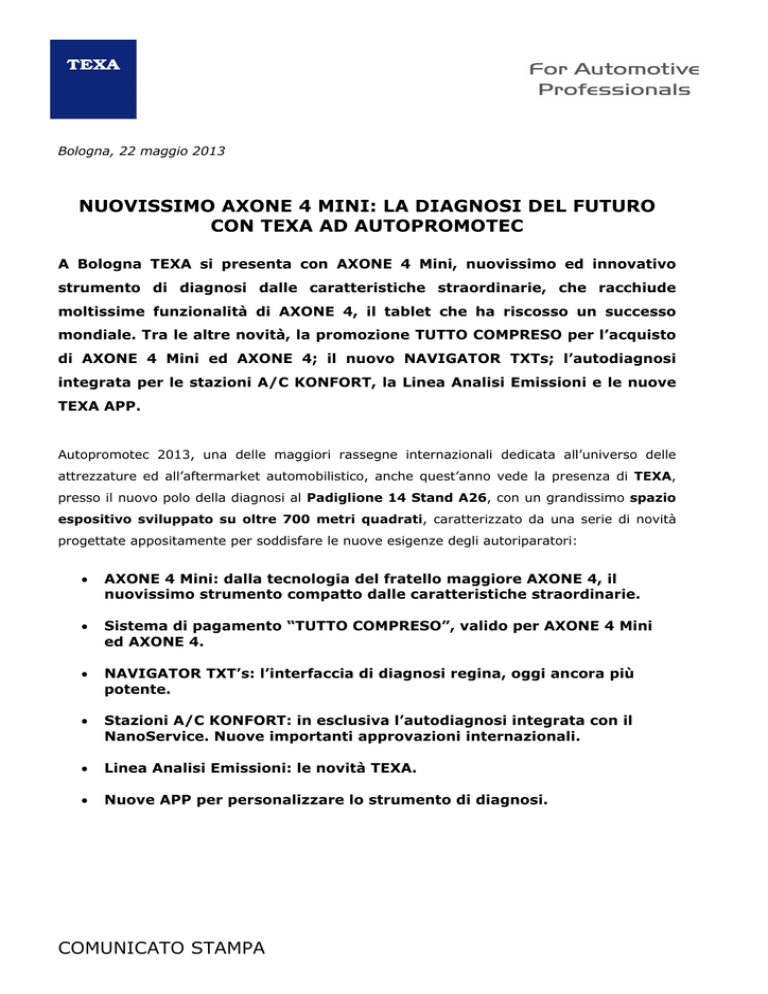 TEXA

For Automotive Professionals

Bologna, 22 maggio 2013

NUOVISSIMO AXONE 4 MINI: LA DIAGNOSI DEL FUTURO CON TEXA AD AUTOPROMOTEC

A Bologna TEXA si presenta con AXONE 4 Mini, nuovissimo ed innovativo strumento di diagnosi dalle caratteristiche straordinarie, che racchiude moltissime funzionalità di AXONE 4, il tablet che ha riscosso un successo mondiale. Tra le altre novità, la promozione TUTTO COMPRESO per l'acquisto di AXONE 4 Mini ed AXONE 4; il nuovo NAVIGATOR TXTs; l'autodiagnosi integrata per le stazioni A/C KONFORT, la Linea Analisi Emissioni e le nuove TEXA APP.

Autopromotec 2013, una delle maggiori rassegne internazionali dedicata all'universo delle attrezzature ed all'aftermarket automobilistico, anche quest'anno vede la presenza di TEXA, presso il nuovo polo della diagnosi al Padiglione 14 Stand A26, con un grandissimo spazio espositivo sviluppato su oltre 700 metri quadrati, caratterizzato da una serie di novità progettate appositamente per soddisfare le nuove esigenze degli autoriparatori:

• AXONE 4 Mini: dalla tecnologia del fratello maggiore AXONE 4, il nuovissimo strumento compatto dalle caratteristiche straordinarie.

• Sistema di pagamento "TUTTO COMPRESO", valido per AXONE 4 Mini ed AXONE 4.

• NAVIGATOR TXT's: l'interfaccia di diagnosi regina, oggi ancora più potente.

• Stazioni A/C KONFORT: in esclusiva l'autodiagnosi integrata con il NanoService. Nuove importanti approvazioni internazionali.

• Linea Analisi Emissioni: le novità TEXA.

• Nuove APP per personalizzare lo strumento di diagnosi.

COMUNICATO STAMPA